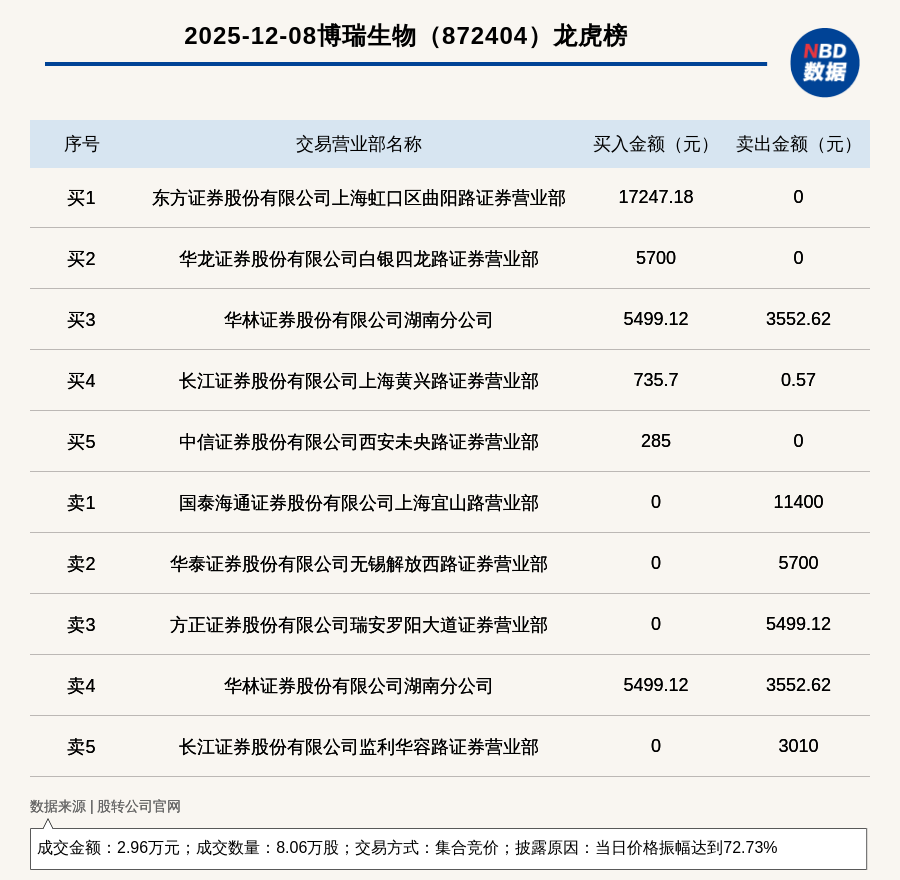 2025-12-08博瑞生物（872404）龙虎榜

NBD
数据

| 序号 | 交易营业部名称 | 买入金额（元） | 卖出金额（元） |
|---|---|---|---|
| 买1 | 东方证券股份有限公司上海虹口区曲阳路证券营业部 | 17247.18 | 0 |
| 买2 | 华龙证券股份有限公司白银四龙路证券营业部 | 5700 | 0 |
| 买3 | 华林证券股份有限公司湖南分公司 | 5499.12 | 3552.62 |
| 买4 | 长江证券股份有限公司上海黄兴路证券营业部 | 735.7 | 0.57 |
| 买5 | 中信证券股份有限公司西安未央路证券营业部 | 285 | 0 |
| 卖1 | 国泰海通证券股份有限公司上海宜山路营业部 | 0 | 11400 |
| 卖2 | 华泰证券股份有限公司无锡解放西路证券营业部 | 0 | 5700 |
| 卖3 | 方正证券股份有限公司瑞安罗阳大道证券营业部 | 0 | 5499.12 |
| 卖4 | 华林证券股份有限公司湖南分公司 | 5499.12 | 3552.62 |
| 卖5 | 长江证券股份有限公司监利华容路证券营业部 | 0 | 3010 |

数据来源 | 股转公司官网

成交金额：2.96万元；成交数量：8.06万股；交易方式：集合竞价；披露原因：当日价格振幅达到72.73%